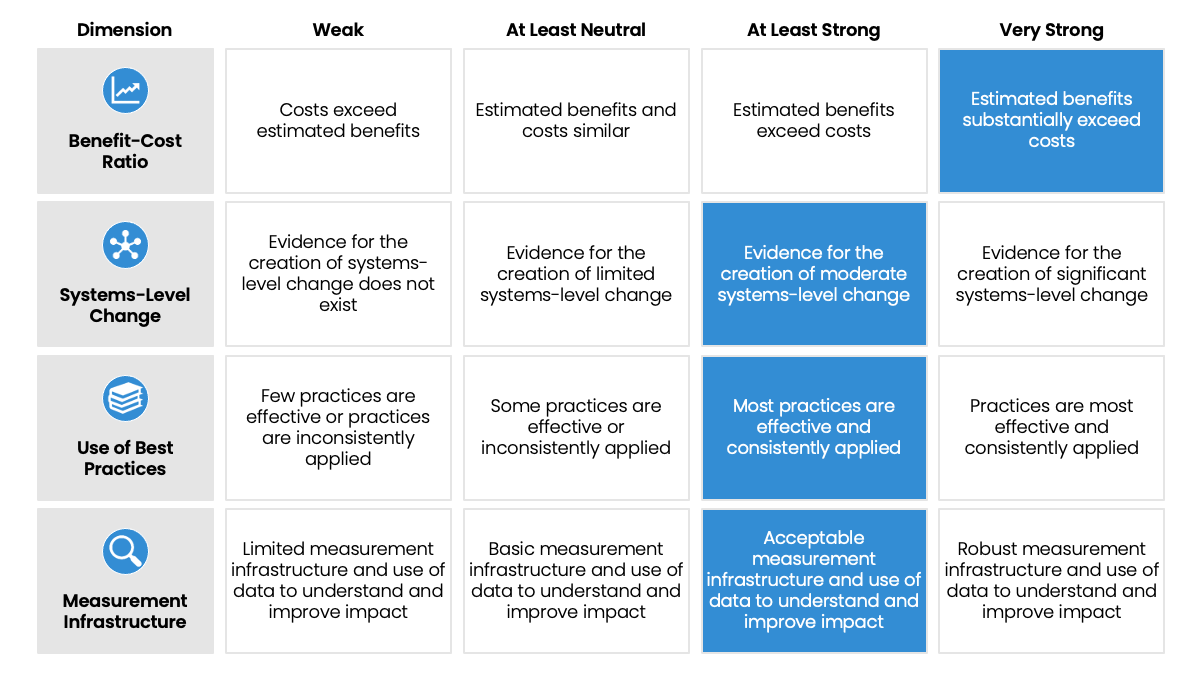 | Dimension | Weak | At Least Neutral | At Least Strong | Very Strong |
|---|---|---|---|---|
| Benefit-Cost Ratio | Costs exceed estimated benefits | Estimated benefits and costs similar | Estimated benefits exceed costs | Estimated benefits substantially exceed costs |
| Systems-Level Change | Evidence for the creation of systems-level change does not exist | Evidence for the creation of limited systems-level change | Evidence for the creation of moderate systems-level change | Evidence for the creation of significant systems-level change |
| Use of Best Practices | Few practices are effective or practices are inconsistently applied | Some practices are effective or inconsistently applied | Most practices are effective and consistently applied | Practices are most effective and consistently applied |
| Measurement Infrastructure | Limited measurement infrastructure and use of data to understand and improve impact | Basic measurement infrastructure and use of data to understand and improve impact | Acceptable measurement infrastructure and use of data to understand and improve impact | Robust measurement infrastructure and use of data to understand and improve impact |